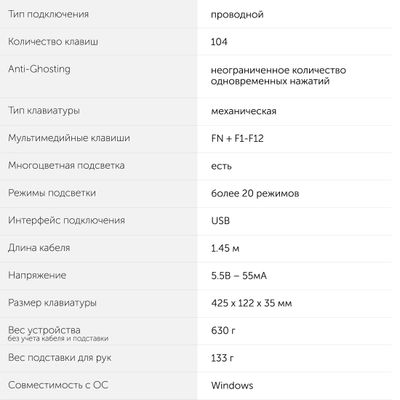 | | |
|---|---|
| Тип подключения | проводной |
| Количество клавиш | 104 |
| Anti-Ghosting | неограниченное количество одновременных нажатий |
| Тип клавиатуры | механическая |
| Мультимедийные клавиши | FN + F1-F12 |
| Многоцветная подсветка | есть |
| Режимы подсветки | более 20 режимов |
| Интерфейс подключения | USB |
| Длина кабеля | 1.45 м |
| Напряжение | 5.5В – 55мА |
| Размер клавиатуры | 425 x 122 x 35 мм |
| Вес устройства без учета кабеля и подставки | 630 г |
| Вес подставки для рук | 133 г |
| Совместимость с ОС | Windows |